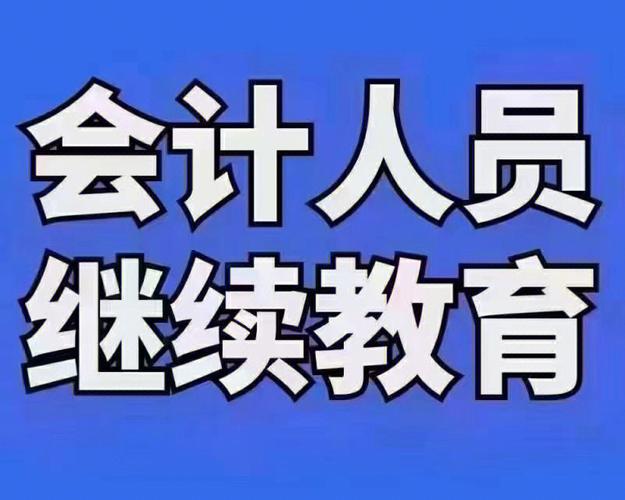 会计人员
继续教育